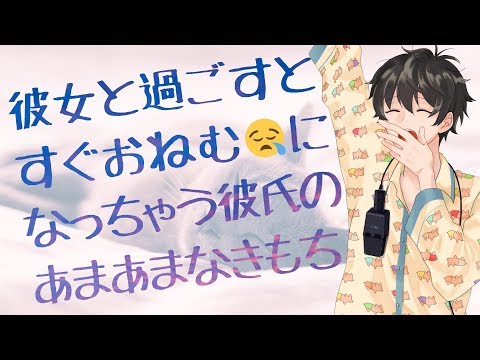 彼女と過ごすと
すぐおねむ😪に
なっちゃう彼氏の
あまあまなきもち